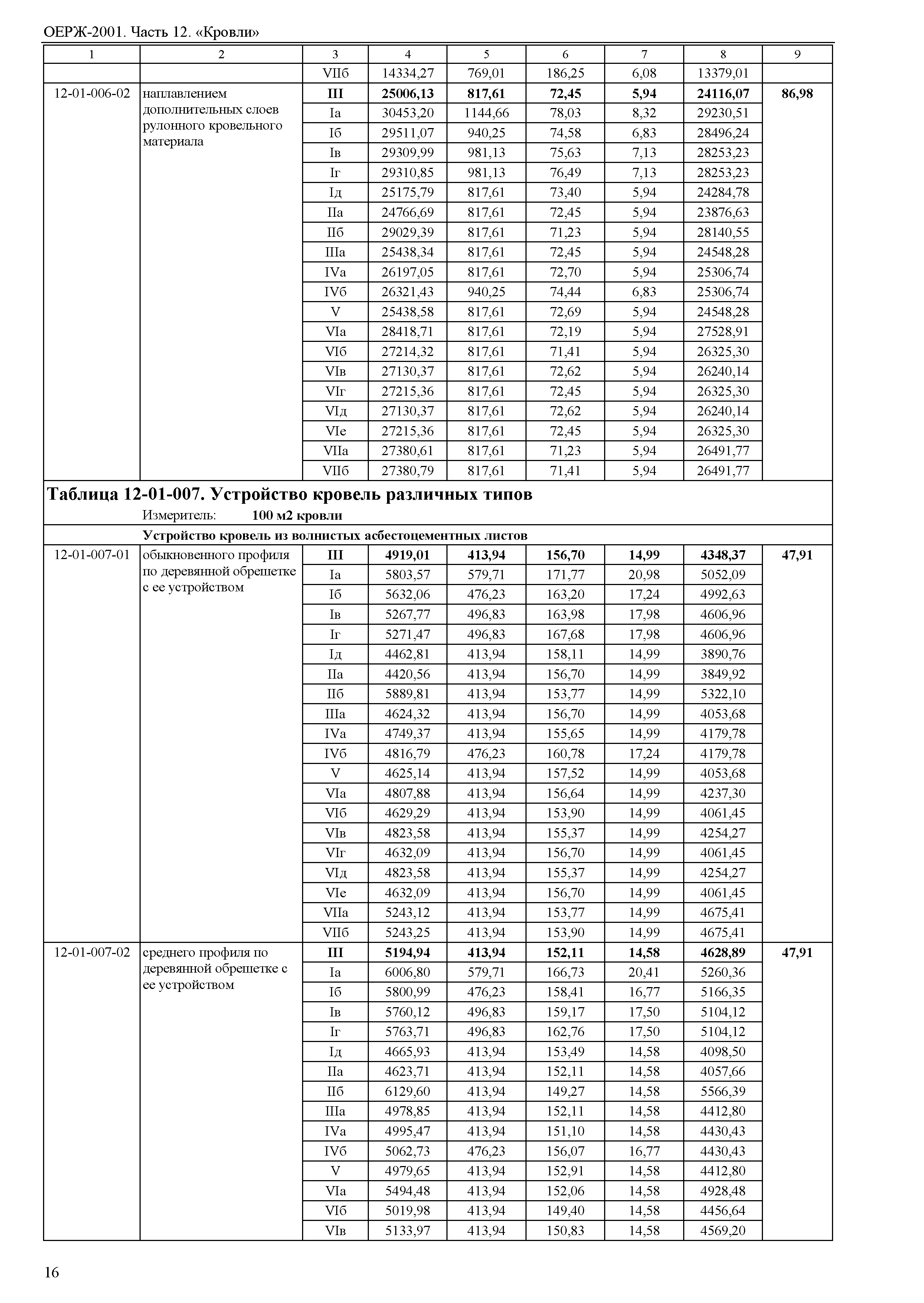 ОЕРЖ-2001. Часть 12. «Кровли»

| 1 | 2 | 3 | 4 | 5 | 6 | 7 | 8 | 9 |
|---|---|---|---|---|---|---|---|---|
| | | VIIб | 14334,27 | 769,01 | 186,25 | 6,08 | 13379,01 | |
| 12-01-006-02 | наплавлением дополнительных слоев рулонного кровельного материала | **III** | **25006,13** | **817,61** | **72,45** | **5,94** | **24116,07** | **86,98** |
| | | Iа | 30453,20 | 1144,66 | 78,03 | 8,32 | 29230,51 | |
| | | Iб | 29511,07 | 940,25 | 74,58 | 6,83 | 28496,24 | |
| | | Iв | 29309,99 | 981,13 | 75,63 | 7,13 | 28253,23 | |
| | | Iг | 29310,85 | 981,13 | 76,49 | 7,13 | 28253,23 | |
| | | Iд | 25175,79 | 817,61 | 73,40 | 5,94 | 24284,78 | |
| | | IIа | 24766,69 | 817,61 | 72,45 | 5,94 | 23876,63 | |
| | | IIб | 29029,39 | 817,61 | 71,23 | 5,94 | 28140,55 | |
| | | IIIа | 25438,34 | 817,61 | 72,45 | 5,94 | 24548,28 | |
| | | IVа | 26197,05 | 817,61 | 72,70 | 5,94 | 25306,74 | |
| | | IVб | 26321,43 | 940,25 | 74,44 | 6,83 | 25306,74 | |
| | | V | 25438,58 | 817,61 | 72,69 | 5,94 | 24548,28 | |
| | | VIа | 28418,71 | 817,61 | 72,19 | 5,94 | 27528,91 | |
| | | VIб | 27214,32 | 817,61 | 71,41 | 5,94 | 26325,30 | |
| | | VIв | 27130,37 | 817,61 | 72,62 | 5,94 | 26240,14 | |
| | | VIг | 27215,36 | 817,61 | 72,45 | 5,94 | 26325,30 | |
| | | VIд | 27130,37 | 817,61 | 72,62 | 5,94 | 26240,14 | |
| | | VIе | 27215,36 | 817,61 | 72,45 | 5,94 | 26325,30 | |
| | | VIIа | 27380,61 | 817,61 | 71,23 | 5,94 | 26491,77 | |
| | | VIIб | 27380,79 | 817,61 | 71,41 | 5,94 | 26491,77 | |

**Таблица 12-01-007. Устройство кровель различных типов**

Измеритель: **100 м2 кровли**

**Устройство кровель из волнистых асбестоцементных листов**

| | | | | | | | | |
|---|---|---|---|---|---|---|---|---|
| 12-01-007-01 | обыкновенного профиля по деревянной обрешетке с ее устройством | **III** | **4919,01** | **413,94** | **156,70** | **14,99** | **4348,37** | **47,91** |
| | | Iа | 5803,57 | 579,71 | 171,77 | 20,98 | 5052,09 | |
| | | Iб | 5632,06 | 476,23 | 163,20 | 17,24 | 4992,63 | |
| | | Iв | 5267,77 | 496,83 | 163,98 | 17,98 | 4606,96 | |
| | | Iг | 5271,47 | 496,83 | 167,68 | 17,98 | 4606,96 | |
| | | Iд | 4462,81 | 413,94 | 158,11 | 14,99 | 3890,76 | |
| | | IIа | 4420,56 | 413,94 | 156,70 | 14,99 | 3849,92 | |
| | | IIб | 5889,81 | 413,94 | 153,77 | 14,99 | 5322,10 | |
| | | IIIа | 4624,32 | 413,94 | 156,70 | 14,99 | 4053,68 | |
| | | IVа | 4749,37 | 413,94 | 155,65 | 14,99 | 4179,78 | |
| | | IVб | 4816,79 | 476,23 | 160,78 | 17,24 | 4179,78 | |
| | | V | 4625,14 | 413,94 | 157,52 | 14,99 | 4053,68 | |
| | | VIа | 4807,88 | 413,94 | 156,64 | 14,99 | 4237,30 | |
| | | VIб | 4629,29 | 413,94 | 153,90 | 14,99 | 4061,45 | |
| | | VIв | 4823,58 | 413,94 | 155,37 | 14,99 | 4254,27 | |
| | | VIг | 4632,09 | 413,94 | 156,70 | 14,99 | 4061,45 | |
| | | VIд | 4823,58 | 413,94 | 155,37 | 14,99 | 4254,27 | |
| | | VIе | 4632,09 | 413,94 | 156,70 | 14,99 | 4061,45 | |
| | | VIIа | 5243,12 | 413,94 | 153,77 | 14,99 | 4675,41 | |
| | | VIIб | 5243,25 | 413,94 | 153,90 | 14,99 | 4675,41 | |
| 12-01-007-02 | среднего профиля по деревянной обрешетке с ее устройством | **III** | **5194,94** | **413,94** | **152,11** | **14,58** | **4628,89** | **47,91** |
| | | Iа | 6006,80 | 579,71 | 166,73 | 20,41 | 5260,36 | |
| | | Iб | 5800,99 | 476,23 | 158,41 | 16,77 | 5166,35 | |
| | | Iв | 5760,12 | 496,83 | 159,17 | 17,50 | 5104,12 | |
| | | Iг | 5763,71 | 496,83 | 162,76 | 17,50 | 5104,12 | |
| | | Iд | 4665,93 | 413,94 | 153,49 | 14,58 | 4098,50 | |
| | | IIа | 4623,71 | 413,94 | 152,11 | 14,58 | 4057,66 | |
| | | IIб | 6129,60 | 413,94 | 149,27 | 14,58 | 5566,39 | |
| | | IIIа | 4978,85 | 413,94 | 152,11 | 14,58 | 4412,80 | |
| | | IVа | 4995,47 | 413,94 | 151,10 | 14,58 | 4430,43 | |
| | | IVб | 5062,73 | 476,23 | 156,07 | 16,77 | 4430,43 | |
| | | V | 4979,65 | 413,94 | 152,91 | 14,58 | 4412,80 | |
| | | VIа | 5494,48 | 413,94 | 152,06 | 14,58 | 4928,48 | |
| | | VIб | 5019,98 | 413,94 | 149,40 | 14,58 | 4456,64 | |
| | | VIв | 5133,97 | 413,94 | 150,83 | 14,58 | 4569,20 | |

16